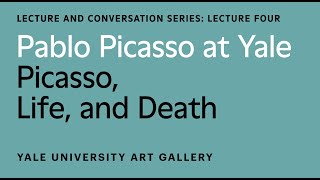 LECTURE AND CONVERSATION SERIES: LECTURE FOUR

Pablo Picasso at Yale

Picasso, Life, and Death

YALE UNIVERSITY ART GALLERY